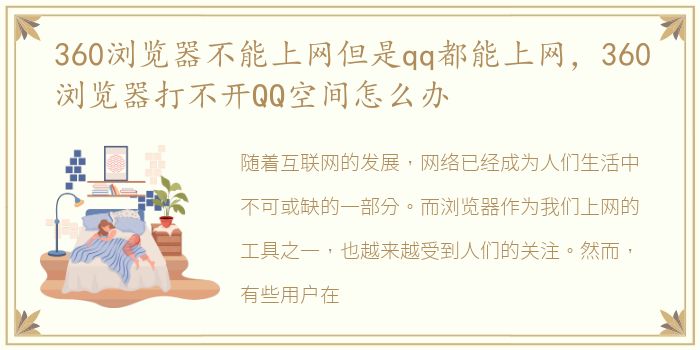 360浏览器不能上网但是qq都能上网，360浏览器打不开QQ空间怎么办

随着互联网的发展，网络已经成为人们生活中不可或缺的一部分。而浏览器作为我们上网的工具之一，也越来越受到人们的关注。然而，有些用户在